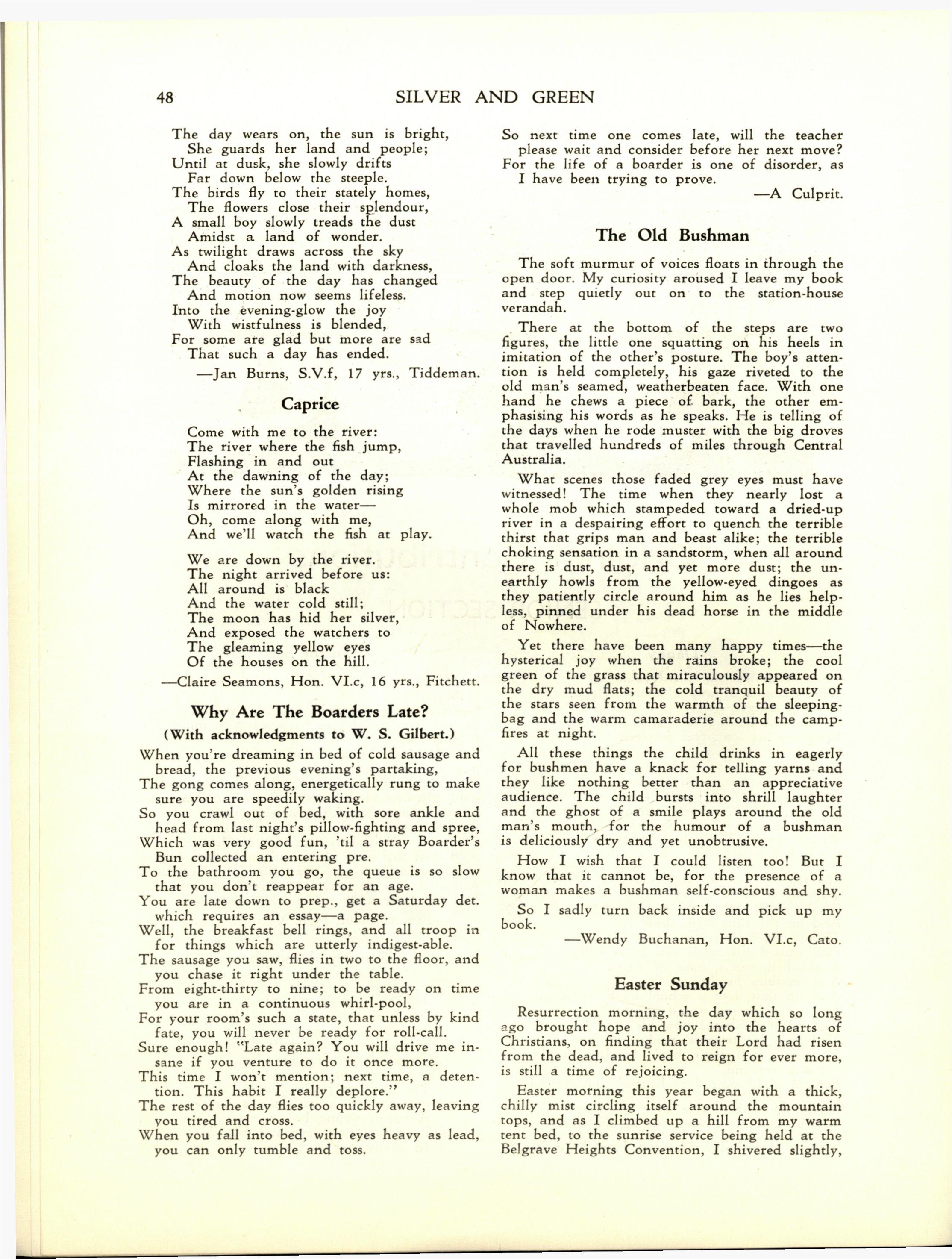 48 SILVER AND GREEN

The day wears on, the sun is bright,
She guards her land and people;
Until at dusk, she slowly drifts
Far down below the steeple.
The birds fly to their stately homes,
The flowers close their splendour,
A small boy slowly treads the dust
Amidst a land of wonder.
As twilight draws across the sky
And cloaks the land with darkness,
The beauty of the day has changed
And motion now seems lifeless.
Into the evening-glow the joy
With wistfulness is blended,
For some are glad but more are sad
That such a day has ended.

—Jan Burns, S.V.f, 17 yrs., Tiddeman.

Caprice

Come with me to the river:
The river where the fish jump,
Flashing in and out
At the dawning of the day;
Where the sun's golden rising
Is mirrored in the water—
Oh, come along with me,
And we'll watch the fish at play.

We are down by the river.
The night arrived before us:
All around is black
And the water cold still;
The moon has hid her silver,
And exposed the watchers to
The gleaming yellow eyes
Of the houses on the hill.

—Claire Seamons, Hon. VI.c, 16 yrs., Fitchett.

Why Are The Boarders Late?

(With acknowledgments to W. S. Gilbert.)

When you're dreaming in bed of cold sausage and bread, the previous evening's partaking,
The gong comes along, energetically rung to make sure you are speedily waking.
So you crawl out of bed, with sore ankle and head from last night's pillow-fighting and spree,
Which was very good fun, 'til a stray Boarder's Bun collected an entering pre.
To the bathroom you go, the queue is so slow that you don't reappear for an age.
You are late down to prep., get a Saturday det. which requires an essay—a page.
Well, the breakfast bell rings, and all troop in for things which are utterly indigest-able.
The sausage you saw, flies in two to the floor, and you chase it right under the table.
From eight-thirty to nine; to be ready on time you are in a continuous whirl-pool,
For your room's such a state, that unless by kind fate, you will never be ready for roll-call.
Sure enough! "Late again? You will drive me insane if you venture to do it once more.
This time I won't mention; next time, a detention. This habit I really deplore."
The rest of the day flies too quickly away, leaving you tired and cross.
When you fall into bed, with eyes heavy as lead, you can only tumble and toss.

So next time one comes late, will the teacher please wait and consider before her next move?
For the life of a boarder is one of disorder, as I have been trying to prove.

—A Culprit.

The Old Bushman

The soft murmur of voices floats in through the open door. My curiosity aroused I leave my book and step quietly out on to the station-house verandah.

There at the bottom of the steps are two figures, the little one squatting on his heels in imitation of the other's posture. The boy's attention is held completely, his gaze riveted to the old man's seamed, weatherbeaten face. With one hand he chews a piece of bark, the other emphasising his words as he speaks. He is telling of the days when he rode muster with the big droves that travelled hundreds of miles through Central Australia.

What scenes those faded grey eyes must have witnessed! The time when they nearly lost a whole mob which stampeded toward a dried-up river in a despairing effort to quench the terrible thirst that grips man and beast alike; the terrible choking sensation in a sandstorm, when all around there is dust, dust, and yet more dust; the unearthly howls from the yellow-eyed dingoes as they patiently circle around him as he lies helpless, pinned under his dead horse in the middle of Nowhere.

Yet there have been many happy times—the hysterical joy when the rains broke; the cool green of the grass that miraculously appeared on the dry mud flats; the cold tranquil beauty of the stars seen from the warmth of the sleeping-bag and the warm camaraderie around the camp-fires at night.

All these things the child drinks in eagerly for bushmen have a knack for telling yarns and they like nothing better than an appreciative audience. The child bursts into shrill laughter and the ghost of a smile plays around the old man's mouth, for the humour of a bushman is deliciously dry and yet unobtrusive.

How I wish that I could listen too! But I know that it cannot be, for the presence of a woman makes a bushman self-conscious and shy.

So I sadly turn back inside and pick up my book.

—Wendy Buchanan, Hon. VI.c, Cato.

Easter Sunday

Resurrection morning, the day which so long ago brought hope and joy into the hearts of Christians, on finding that their Lord had risen from the dead, and lived to reign for ever more, is still a time of rejoicing.

Easter morning this year began with a thick, chilly mist circling itself around the mountain tops, and as I climbed up a hill from my warm tent bed, to the sunrise service being held at the Belgrave Heights Convention, I shivered slightly,